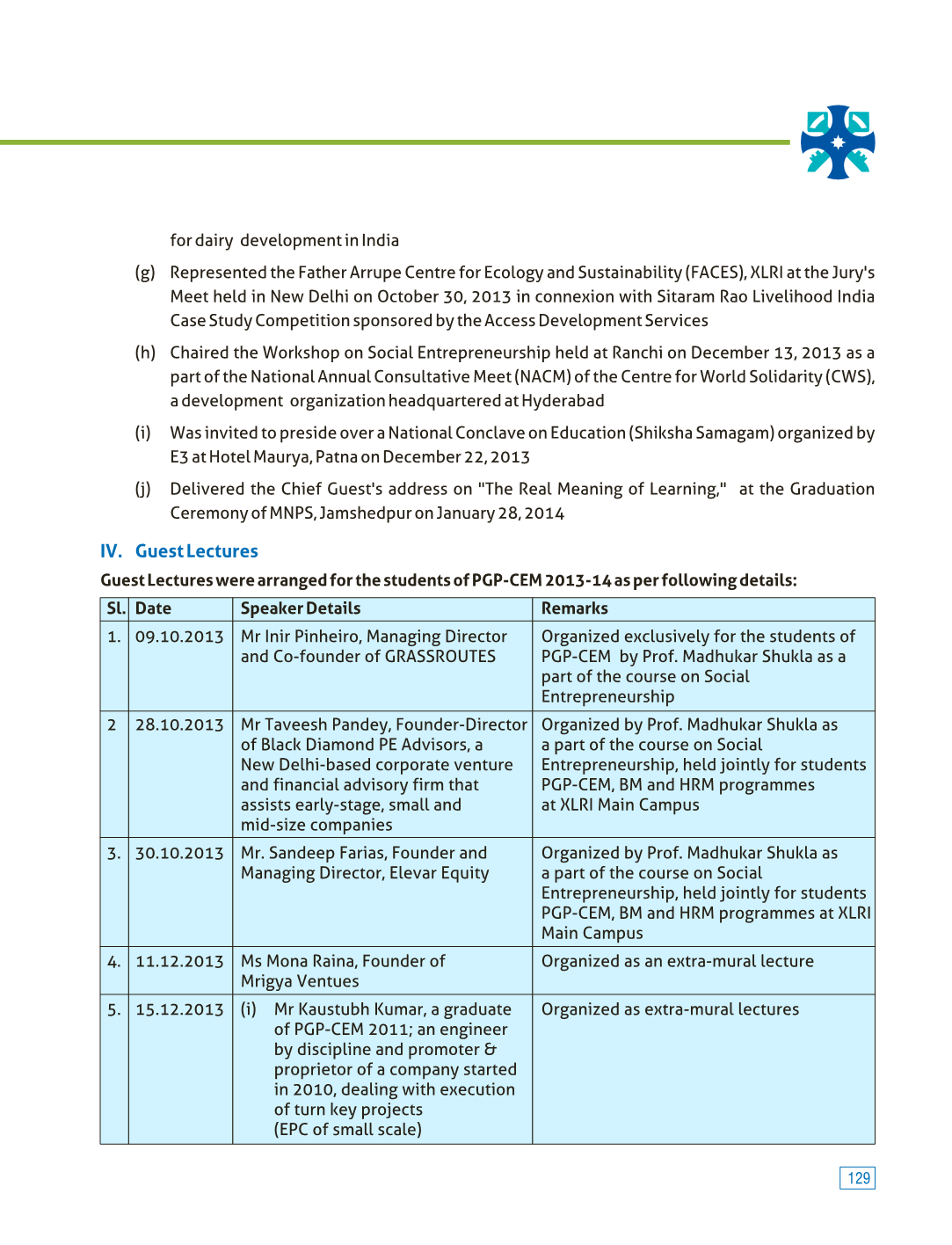 for dairy development in India

(g) Represented the Father Arrupe Centre for Ecology and Sustainability (FACES), XLRI at the Jury's Meet held in New Delhi on October 30, 2013 in connexion with Sitaram Rao Livelihood India Case Study Competition sponsored by the Access Development Services

(h) Chaired the Workshop on Social Entrepreneurship held at Ranchi on December 13, 2013 as a part of the National Annual Consultative Meet (NACM) of the Centre for World Solidarity (CWS), a development organization headquartered at Hyderabad

(i) Was invited to preside over a National Conclave on Education (Shiksha Samagam) organized by E3 at Hotel Maurya, Patna on December 22, 2013

(j) Delivered the Chief Guest's address on "The Real Meaning of Learning," at the Graduation Ceremony of MNPS, Jamshedpur on January 28, 2014

IV. Guest Lectures

Guest Lectures were arranged for the students of PGP-CEM 2013-14 as per following details:

| Sl. | Date | Speaker Details | Remarks |
|---|---|---|---|
| 1. | 09.10.2013 | Mr Inir Pinheiro, Managing Director and Co-founder of GRASSROUTES | Organized exclusively for the students of PGP-CEM by Prof. Madhukar Shukla as a part of the course on Social Entrepreneurship |
| 2 | 28.10.2013 | Mr Taveesh Pandey, Founder-Director of Black Diamond PE Advisors, a New Delhi-based corporate venture and financial advisory firm that assists early-stage, small and mid-size companies | Organized by Prof. Madhukar Shukla as a part of the course on Social Entrepreneurship, held jointly for students PGP-CEM, BM and HRM programmes at XLRI Main Campus |
| 3. | 30.10.2013 | Mr. Sandeep Farias, Founder and Managing Director, Elevar Equity | Organized by Prof. Madhukar Shukla as a part of the course on Social Entrepreneurship, held jointly for students PGP-CEM, BM and HRM programmes at XLRI Main Campus |
| 4. | 11.12.2013 | Ms Mona Raina, Founder of Mrigya Ventues | Organized as an extra-mural lecture |
| 5. | 15.12.2013 | (i) Mr Kaustubh Kumar, a graduate of PGP-CEM 2011; an engineer by discipline and promoter & proprietor of a company started in 2010, dealing with execution of turn key projects (EPC of small scale) | Organized as extra-mural lectures |

129